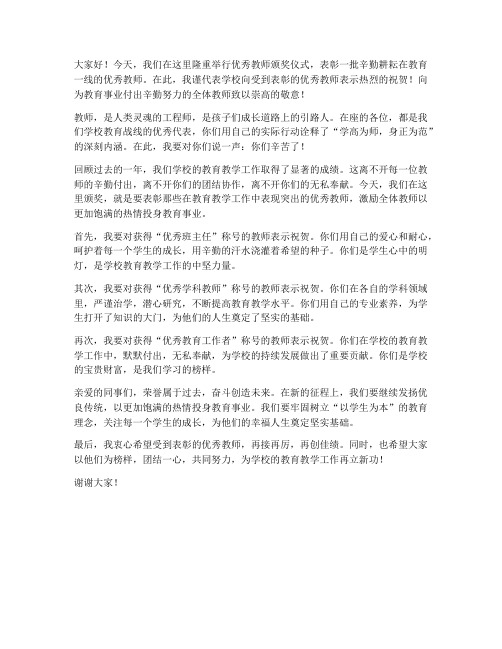 大家好！今天，我们在这里隆重举行优秀教师颁奖仪式，表彰一批辛勤耕耘在教育一线的优秀教师。在此，我谨代表学校向受到表彰的优秀教师表示热烈的祝贺！向为教育事业付出辛勤努力的全体教师致以崇高的敬意！

教师，是人类灵魂的工程师，是孩子们成长道路上的引路人。在座的各位，都是我们学校教育战线的优秀代表，你们用自己的实际行动诠释了“学高为师，身正为范”的深刻内涵。在此，我要对你们说一声：你们辛苦了！

回顾过去的一年，我们学校的教育教学工作取得了显著的成绩。这离不开每一位教师的辛勤付出，离不开你们的团结协作，离不开你们的无私奉献。今天，我们在这里颁奖，就是要表彰那些在教育教学工作中表现突出的优秀教师，激励全体教师以更加饱满的热情投身教育事业。

首先，我要对获得“优秀班主任”称号的教师表示祝贺。你们用自己的爱心和耐心，呵护着每一个学生的成长，用辛勤的汗水浇灌着希望的种子。你们是学生心中的明灯，是学校教育教学工作的中坚力量。

其次，我要对获得“优秀学科教师”称号的教师表示祝贺。你们在各自的学科领域里，严谨治学，潜心研究，不断提高教育教学水平。你们用自己的专业素养，为学生打开了知识的大门，为他们的人生奠定了坚实的基础。

再次，我要对获得“优秀教育工作者”称号的教师表示祝贺。你们在学校的教育教学工作中，默默付出，无私奉献，为学校的持续发展做出了重要贡献。你们是学校的宝贵财富，是我们学习的榜样。

亲爱的同事们，荣誉属于过去，奋斗创造未来。在新的征程上，我们要继续发扬优良传统，以更加饱满的热情投身教育事业。我们要牢固树立“以学生为本”的教育理念，关注每一个学生的成长，为他们的幸福人生奠定坚实基础。

最后，我衷心希望受到表彰的优秀教师，再接再厉，再创佳绩。同时，也希望大家以他们为榜样，团结一心，共同努力，为学校的教育教学工作再立新功！

谢谢大家！